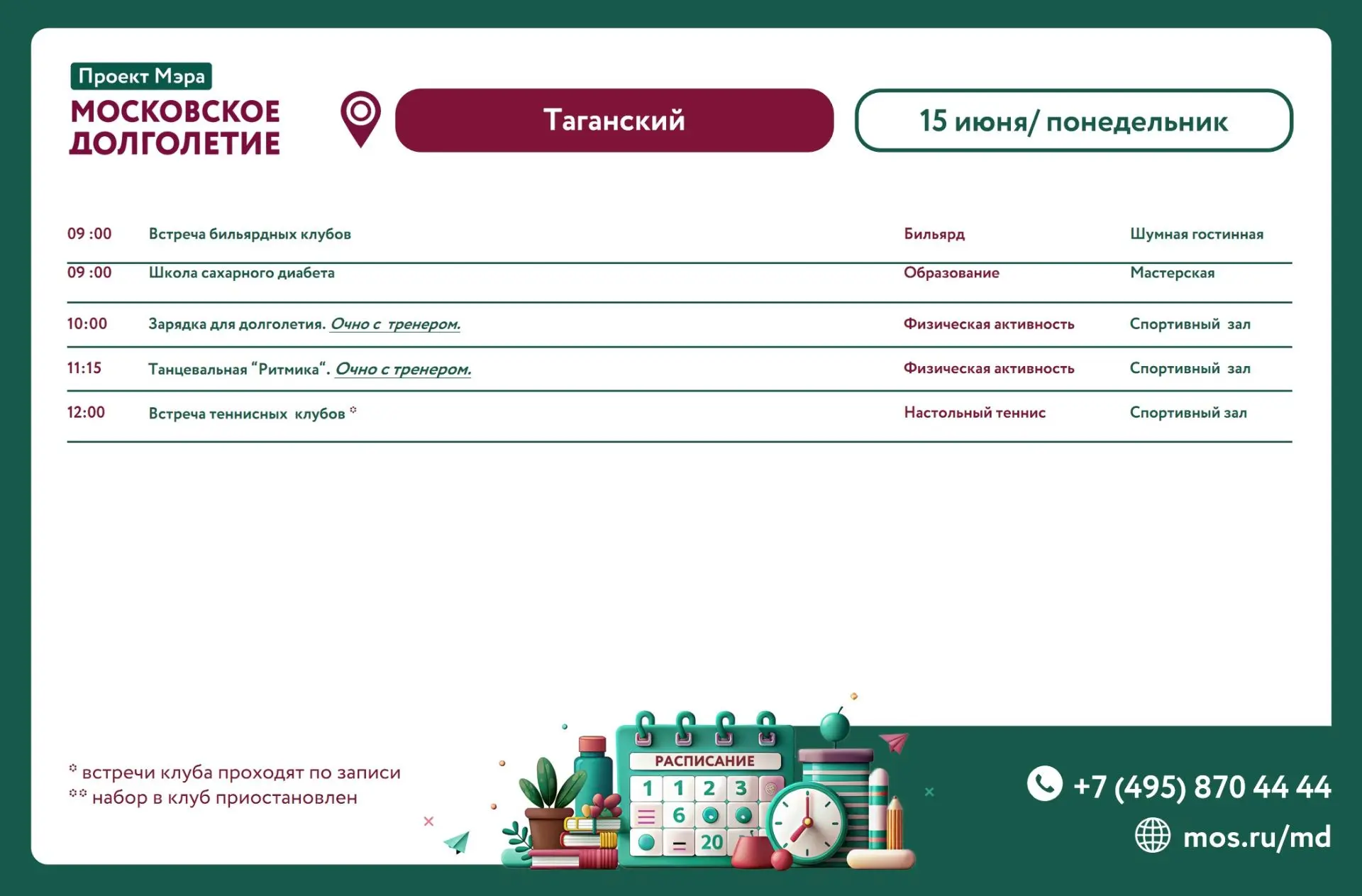 Проект Мэра
МОСКОВСКОЕ ДОЛГОЛЕТИЕ

Таганский

15 июня/ понедельник

| 09 :00 | Встреча бильярдных клубов | Бильярд | Шумная гостинная |
|---|---|---|---|
| 09 :00 | Школа сахарного диабета | Образование | Мастерская |
| 10:00 | Зарядка для долголетия. Очно с тренером. | Физическая активность | Спортивный зал |
| 11:15 | Танцевальная “Ритмика“. Очно с тренером. | Физическая активность | Спортивный зал |
| 12:00 | Встреча теннисных клубов * | Настольный теннис | Спортивный зал |

* встречи клуба проходят по записи
** набор в клуб приостановлен

РАСПИСАНИЕ
1 1 2 3
6
20

+7 (495) 870 44 44
mos.ru/md